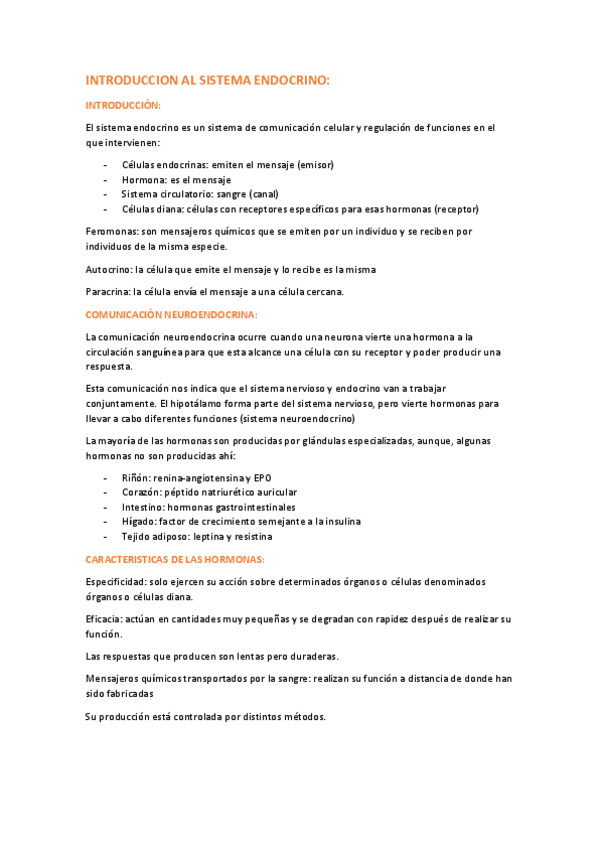 INTRODUCCION AL SISTEMA ENDOCRINO:

INTRODUCCIÓN:

El sistema endocrino es un sistema de comunicación celular y regulación de funciones en el que intervienen:

- Células endocrinas: emiten el mensaje (emisor)
- Hormona: es el mensaje
- Sistema circulatorio: sangre (canal)
- Células diana: células con receptores específicos para esas hormonas (receptor)

Feromonas: son mensajeros químicos que se emiten por un individuo y se reciben por individuos de la misma especie.

Autocrino: la célula que emite el mensaje y lo recibe es la misma

Paracrina: la célula envía el mensaje a una célula cercana.

COMUNICACIÓN NEUROENDOCRINA:

La comunicación neuroendocrina ocurre cuando una neurona vierte una hormona a la circulación sanguínea para que esta alcance una célula con su receptor y poder producir una respuesta.

Esta comunicación nos indica que el sistema nervioso y endocrino van a trabajar conjuntamente. El hipotálamo forma parte del sistema nervioso, pero vierte hormonas para llevar a cabo diferentes funciones (sistema neuroendocrino)

La mayoría de las hormonas son producidas por glándulas especializadas, aunque, algunas hormonas no son producidas ahí:

- Riñón: renina-angiotensina y EPO
- Corazón: péptido natriurético auricular
- Intestino: hormonas gastrointestinales
- Hígado: factor de crecimiento semejante a la insulina
- Tejido adiposo: leptina y resistina

CARACTERISTICAS DE LAS HORMONAS:

Especificidad: solo ejercen su acción sobre determinados órganos o células denominados órganos o células diana.

Eficacia: actúan en cantidades muy pequeñas y se degradan con rapidez después de realizar su función.

Las respuestas que producen son lentas pero duraderas.

Mensajeros químicos transportados por la sangre: realizan su función a distancia de donde han sido fabricadas

Su producción está controlada por distintos métodos.